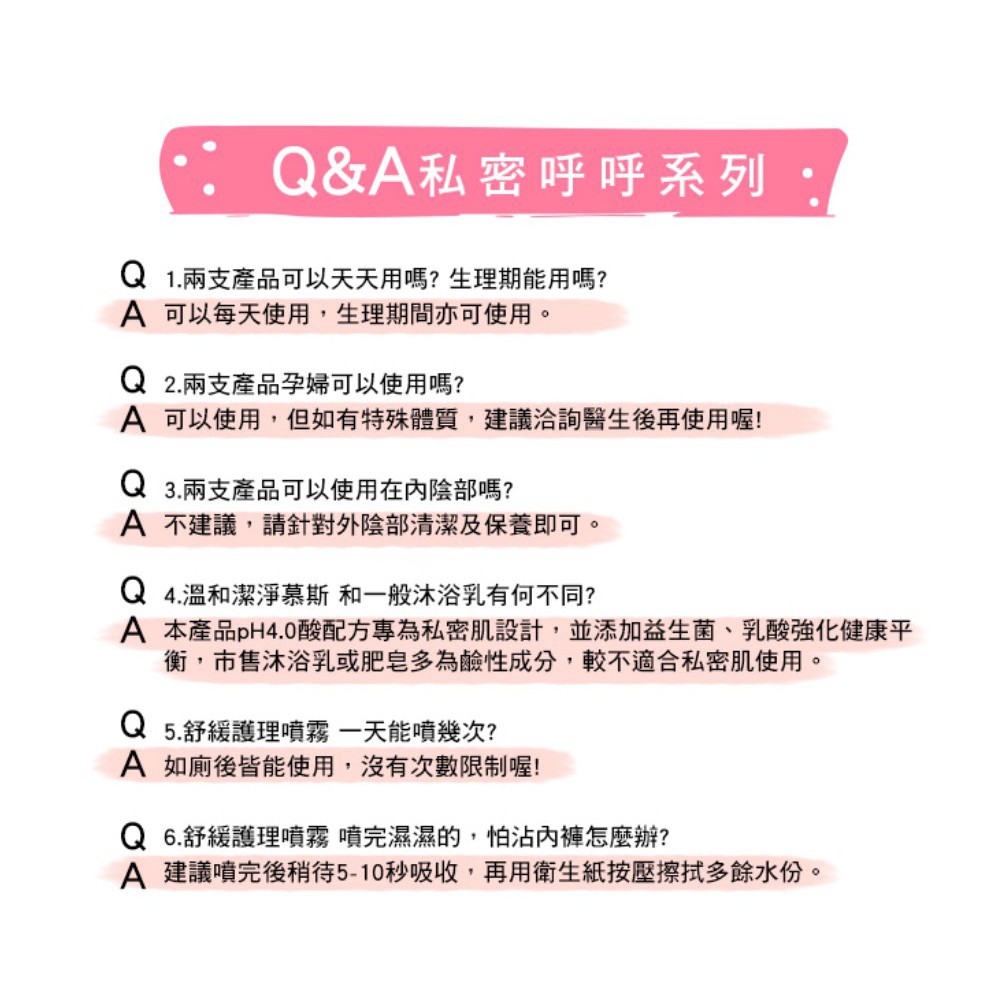 Q&A私密呼呼系列

Q 1.兩支產品可以天天用嗎? 生理期能用嗎?
A 可以每天使用，生理期間亦可使用。

Q 2.兩支產品孕婦可以使用嗎?
A 可以使用，但如有特殊體質，建議洽詢醫生後再使用喔!

Q 3.兩支產品可以使用在內陰部嗎?
A 不建議，請針對外陰部清潔及保養即可。

Q 4.溫和潔淨慕斯 和一般沐浴乳有何不同?
A 本產品pH4.0酸配方專為私密肌設計，並添加益生菌、乳酸強化健康平衡，市售沐浴乳或肥皂多為鹼性成分，較不適合私密肌使用。

Q 5.舒緩護理噴霧 一天能噴幾次?
A 如廁後皆能使用，沒有次數限制喔!

Q 6.舒緩護理噴霧 噴完濕濕的，怕沾內褲怎麼辦?
A 建議噴完後稍待5-10秒吸收，再用衛生紙按壓擦拭多餘水份。